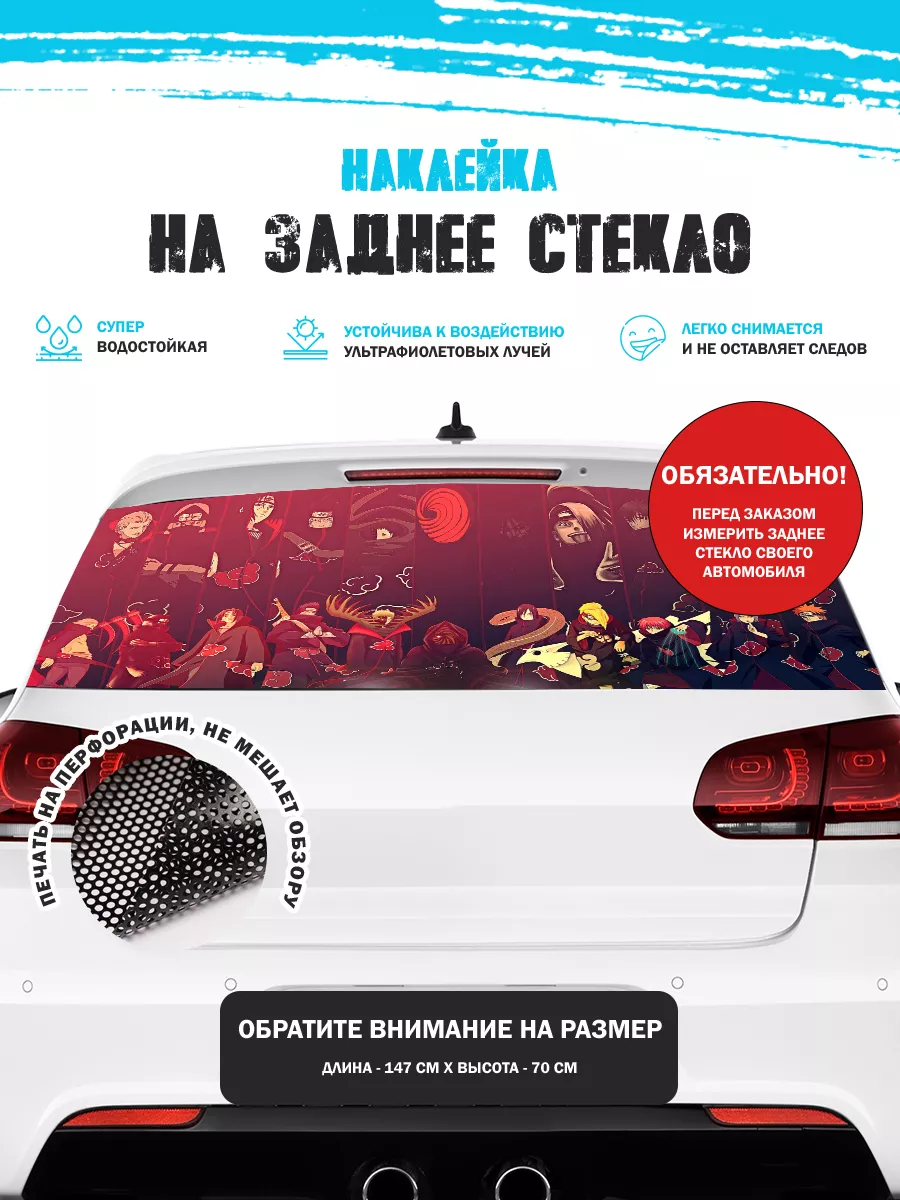 НАКЛЕЙКА
НА ЗАДНЕЕ СТЕКЛО

СУПЕР
ВОДОСТОЙКАЯ

УСТОЙЧИВА К ВОЗДЕЙСТВИЮ
УЛЬТРАФИОЛЕТОВЫХ ЛУЧЕЙ

ЛЕГКО СНИМАЕТСЯ
И НЕ ОСТАВЛЯЕТ СЛЕДОВ

ОБЯЗАТЕЛЬНО!
ПЕРЕД ЗАКАЗОМ ИЗМЕРИТЬ ЗАДНЕЕ СТЕКЛО СВОЕГО АВТОМОБИЛЯ

ПЕЧАТЬ НА ПЕРФОРАЦИИ, НЕ МЕШАЕТ ОБЗОРУ

ОБРАТИТЕ ВНИМАНИЕ НА РАЗМЕР
ДЛИНА - 147 СМ Х ВЫСОТА - 70 СМ